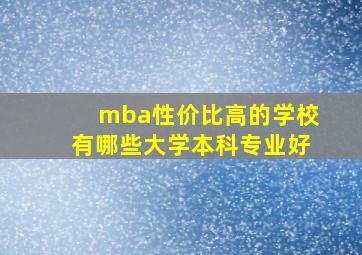 mba性价比高的学校
有哪些大学本科专业好